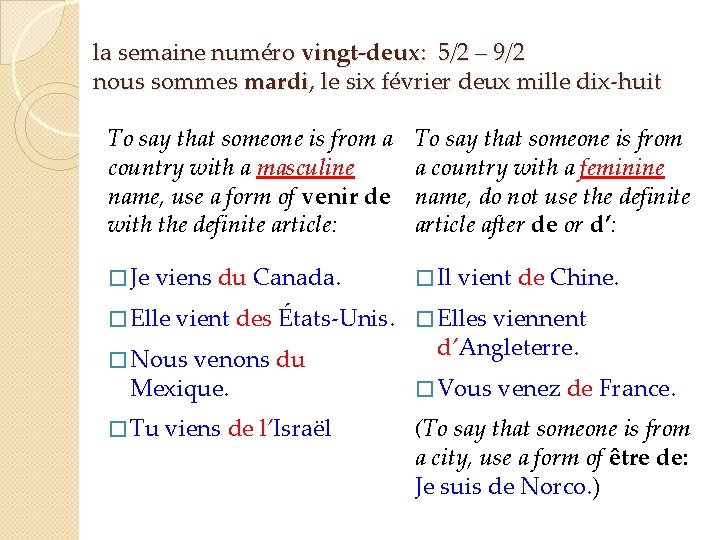 la semaine numéro vingt-deux: 5/2 – 9/2
nous sommes mardi, le six février deux mille dix-huit

To say that someone is from a country with a masculine name, use a form of venir de with the definite article:

□ Je viens du Canada.

□ Elle vient des États-Unis.

□ Nous venons du Mexique.

□ Tu viens de l'Israël

To say that someone is from a country with a feminine name, do not use the definite article after de or d':

□ Il vient de Chine.

□ Elles viennent d'Angleterre.

□ Vous venez de France.

(To say that someone is from a city, use a form of être de: Je suis de Norco.)